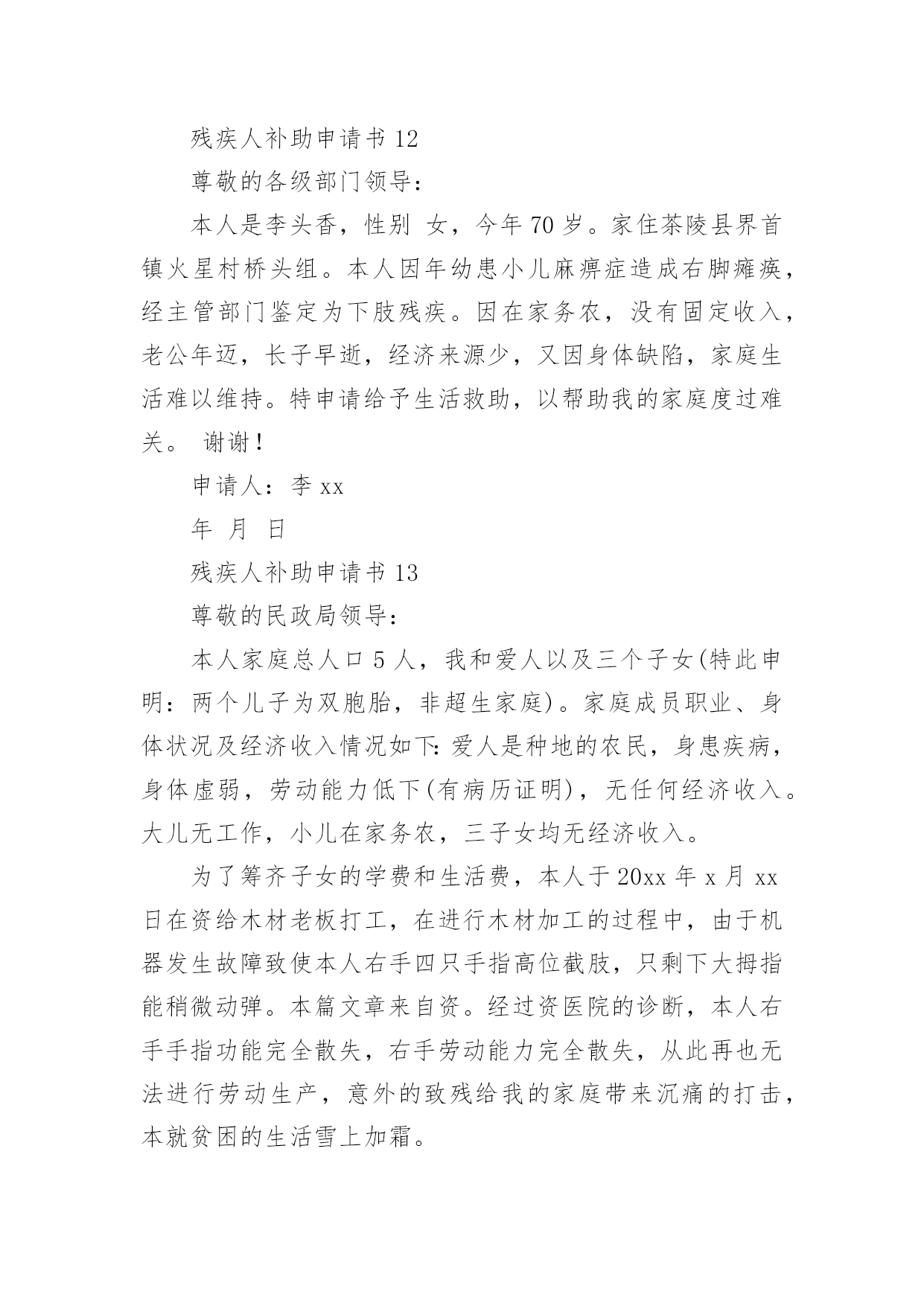 残疾人补助申请书 12

尊敬的各级部门领导：

本人是李头香，性别 女，今年 70 岁。家住茶陵县界首镇火星村桥头组。本人因年幼患小儿麻痹症造成右脚瘫痪，经主管部门鉴定为下肢残疾。因在家务农，没有固定收入，老公年迈，长子早逝，经济来源少，又因身体缺陷，家庭生活难以维持。特申请给予生活救助，以帮助我的家庭度过难关。 谢谢！

申请人：李 xx

年 月 日

残疾人补助申请书 13

尊敬的民政局领导：

本人家庭总人口 5 人，我和爱人以及三个子女(特此申明：两个儿子为双胞胎，非超生家庭)。家庭成员职业、身体状况及经济收入情况如下：爱人是种地的农民，身患疾病，身体虚弱，劳动能力低下(有病历证明)，无任何经济收入。大儿无工作，小儿在家务农，三子女均无经济收入。

为了筹齐子女的学费和生活费，本人于 20xx 年 x 月 xx 日在资给木材老板打工，在进行木材加工的过程中，由于机器发生故障致使本人右手四只手指高位截肢，只剩下大拇指能稍微动弹。本篇文章来自资。经过资医院的诊断，本人右手手指功能完全散失，右手劳动能力完全散失，从此再也无法进行劳动生产，意外的致残给我的家庭带来沉痛的打击，本就贫困的生活雪上加霜。